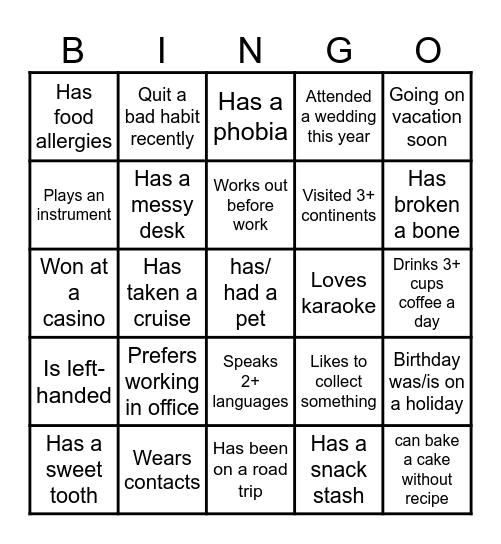 | B | I | N | G | O |
|---|---|---|---|---|
| Has food allergies | Quit a bad habit recently | Has a phobia | Attended a wedding this year | Going on vacation soon |
| Plays an instrument | Has a messy desk | Works out before work | Visited 3+ continents | Has broken a bone |
| Won at a casino | Has taken a cruise | has/ had a pet | Loves karaoke | Drinks 3+ cups coffee a day |
| Is left-handed | Prefers working in office | Speaks 2+ languages | Likes to collect something | Birthday was/is on a holiday |
| Has a sweet tooth | Wears contacts | Has been on a road trip | Has a snack stash | can bake a cake without recipe |